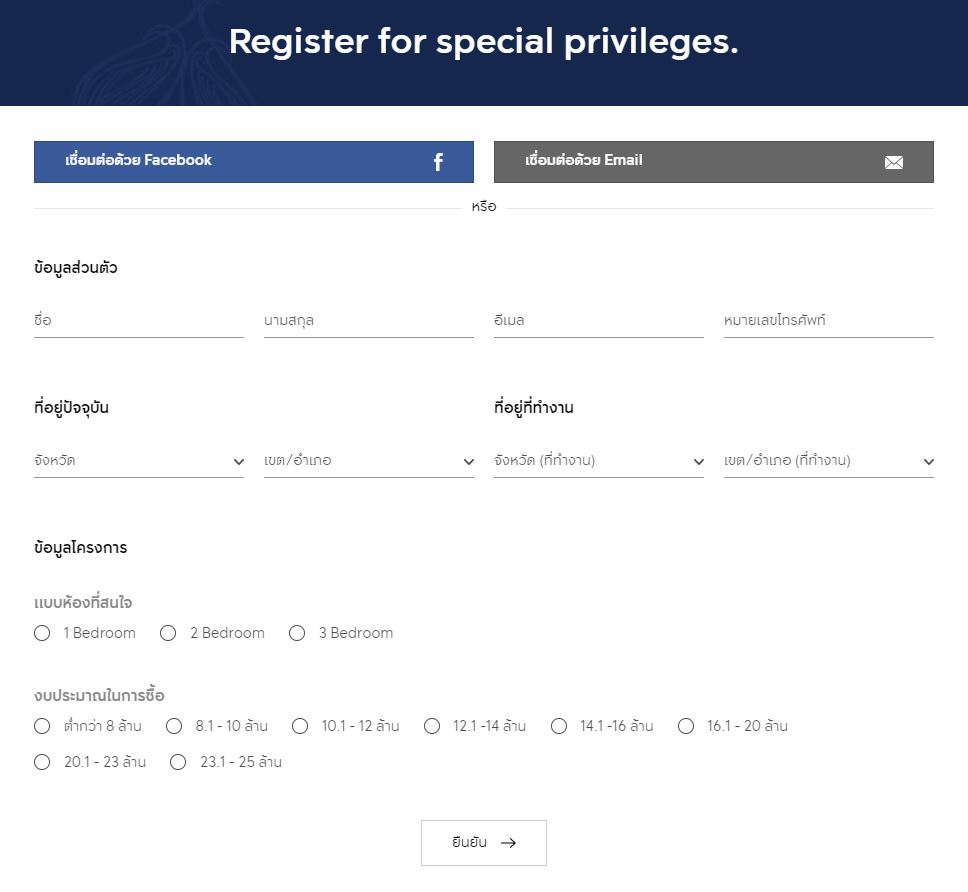 Register for special privileges.

เชื่อมต่อด้วย Facebook

เชื่อมต่อด้วย Email

หรือ

ข้อมูลส่วนตัว

ชื่อ

นามสกุล

อีเมล

หมายเลขโทรศัพท์

ที่อยู่ปัจจุบัน

จังหวัด

เขต/อำเภอ

ที่อยู่ที่ทำงาน

จังหวัด (ที่ทำงาน)

เขต/อำเภอ (ที่ทำงาน)

ข้อมูลโครงการ

แบบห้องที่สนใจ

1 Bedroom

2 Bedroom

3 Bedroom

งบประมาณในการซื้อ

ต่ำกว่า 8 ล้าน

8.1 - 10 ล้าน

10.1 - 12 ล้าน

12.1 -14 ล้าน

14.1 -16 ล้าน

16.1 - 20 ล้าน

20.1 - 23 ล้าน

23.1 - 25 ล้าน

ยืนยัน